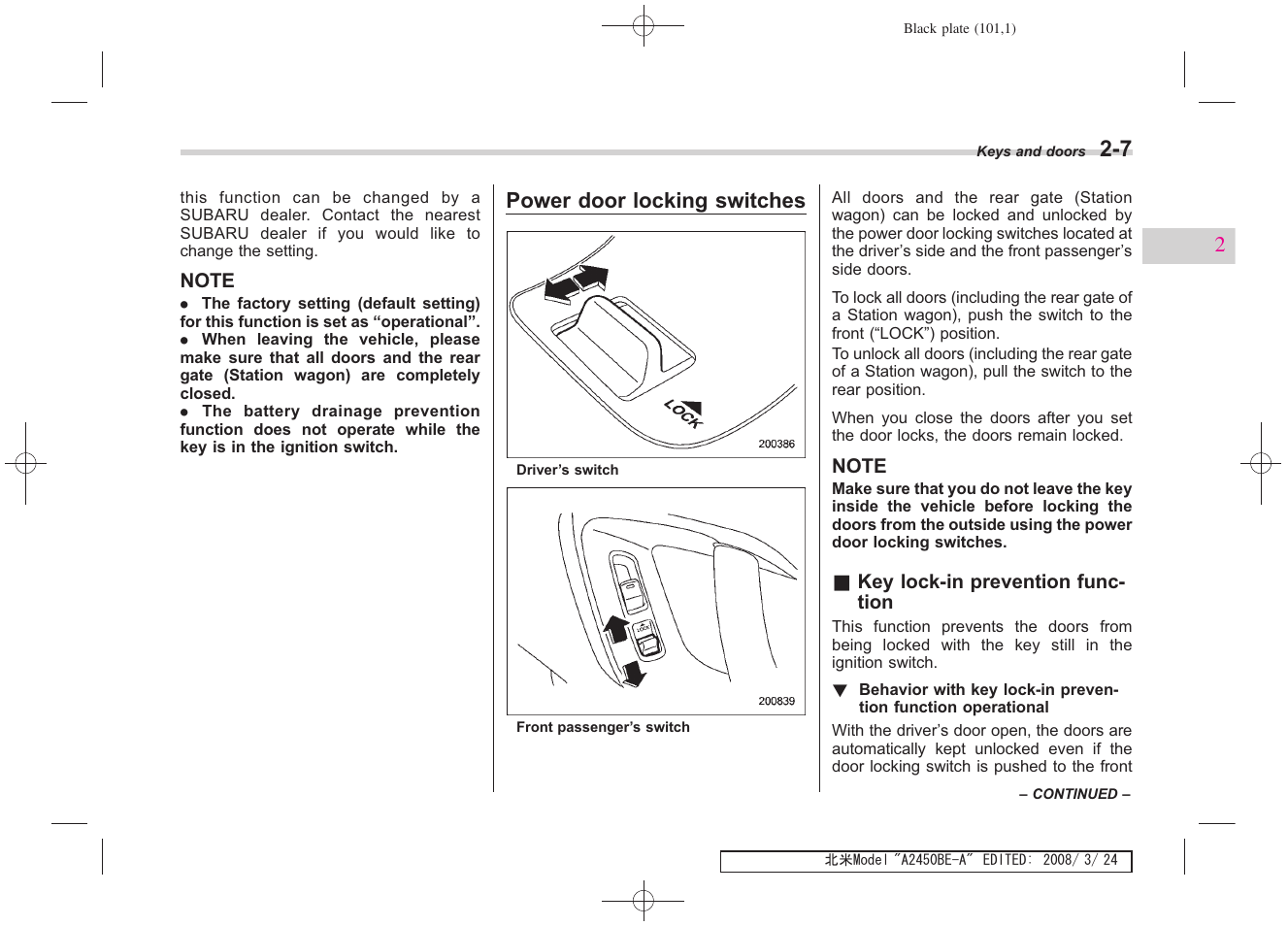 Black plate (101,1)

Keys and doors 2-7

2

this function can be changed by a SUBARU dealer. Contact the nearest SUBARU dealer if you would like to change the setting.

NOTE

● The factory setting (default setting) for this function is set as “operational”.
● When leaving the vehicle, please make sure that all doors and the rear gate (Station wagon) are completely closed.
● The battery drainage prevention function does not operate while the key is in the ignition switch.

Power door locking switches

LOCK

200386

Driver’s switch

LOCK

200839

Front passenger’s switch

All doors and the rear gate (Station wagon) can be locked and unlocked by the power door locking switches located at the driver’s side and the front passenger’s side doors.

To lock all doors (including the rear gate of a Station wagon), push the switch to the front (“LOCK”) position.
To unlock all doors (including the rear gate of a Station wagon), pull the switch to the rear position.

When you close the doors after you set the door locks, the doors remain locked.

NOTE

Make sure that you do not leave the key inside the vehicle before locking the doors from the outside using the power door locking switches.

■ Key lock-in prevention function

This function prevents the doors from being locked with the key still in the ignition switch.

▼ Behavior with key lock-in prevention function operational

With the driver’s door open, the doors are automatically kept unlocked even if the door locking switch is pushed to the front

– CONTINUED –

北米Model "A2450BE-A" EDITED: 2008/ 3/ 24